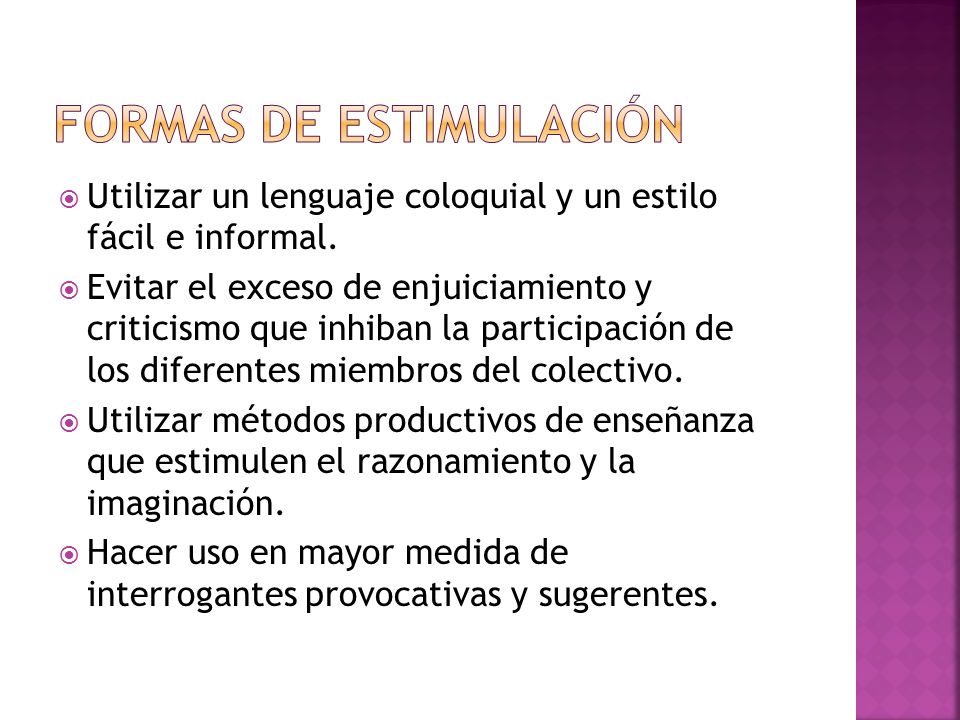 FORMAS DE ESTIMULACIÓN

Utilizar un lenguaje coloquial y un estilo fácil e informal.

Evitar el exceso de enjuiciamiento y criticismo que inhiban la participación de los diferentes miembros del colectivo.

Utilizar métodos productivos de enseñanza que estimulen el razonamiento y la imaginación.

Hacer uso en mayor medida de interrogantes provocativas y sugerentes.